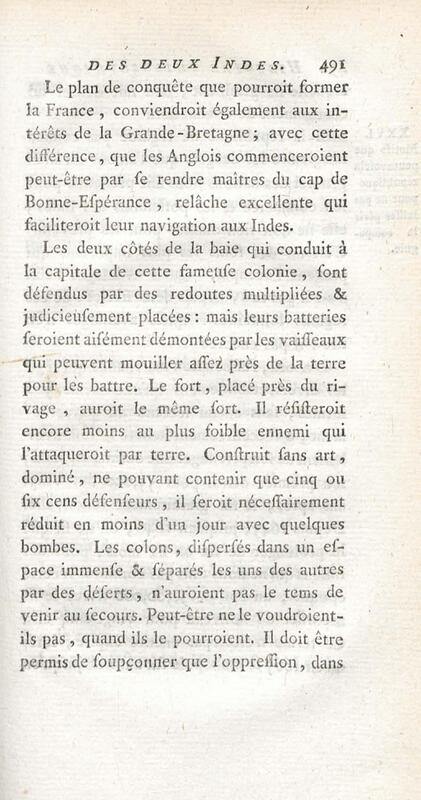 DES DEUX INDES. 491

Le plan de conquête que pourroit former la France, conviendroit également aux intérêts de la Grande-Bretagne; avec cette différence, que les Anglois commenceroient peut-être par ſe rendre maîtres du cap de Bonne-Eſpérance, relâche excellente qui faciliteroit leur navigation aux Indes.

Les deux côtés de la baie qui conduit à la capitale de cette fameuſe colonie, ſont défendus par des redoutes multipliées & judicieuſement placées: mais leurs batteries ſeroient aiſément démontées par les vaiſſeaux qui peuvent mouiller aſſez près de la terre pour les battre. Le fort, placé près du rivage, auroit le même ſort. Il réſiſteroit encore moins au plus foible ennemi qui l'attaqueroit par terre. Conſtruit ſans art, dominé, ne pouvant contenir que cinq ou ſix cens défenſeurs, il ſeroit néceſſairement réduit en moins d'un jour avec quelques bombes. Les colons, diſperſés dans un eſpace immenſe & ſéparés les uns des autres par des déſerts, n'auroient pas le tems de venir au ſecours. Peut-être ne le voudroient-ils pas, quand ils le pourroient. Il doit être permis de ſoupçonner que l'oppreſſion, dans